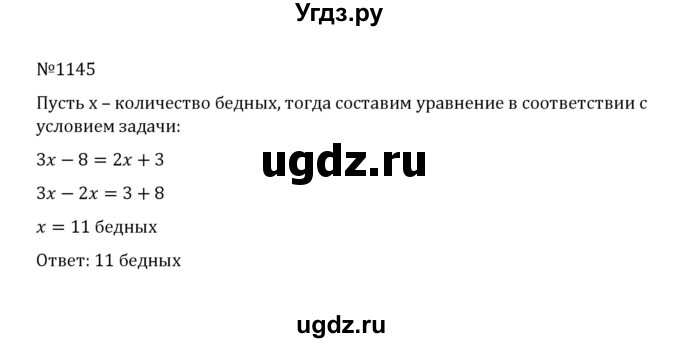 Угдз.ру

№1145

Пусть x – количество бедных, тогда составим уравнение в соответствии с условием задачи:

$3x - 8 = 2x + 3$

ugdz.ru

$3x - 2x = 3 + 8$

$x = 11$ бедных

Ответ: 11 бедных

ugdz.ru